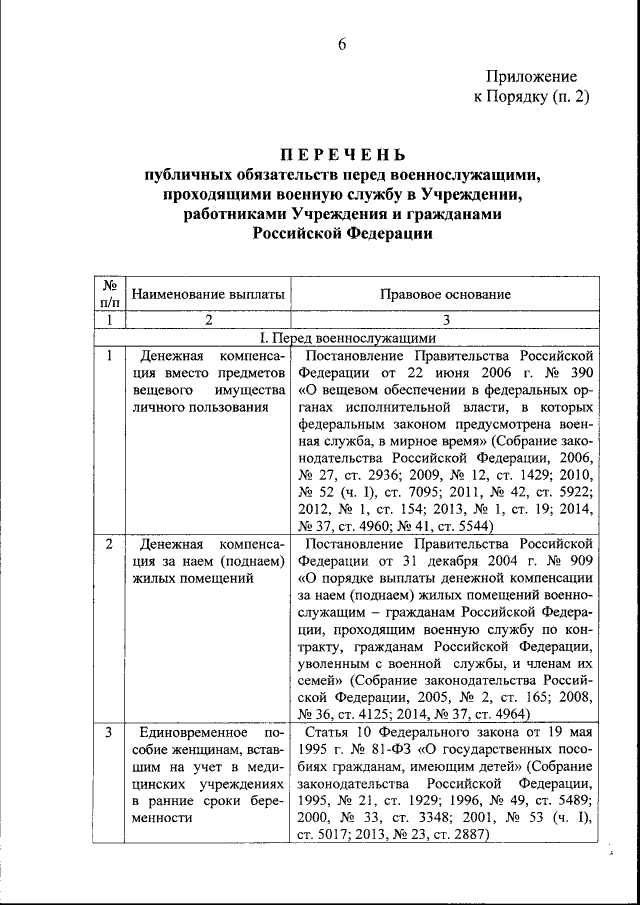 6

Приложение
к Порядку (п. 2)

ПЕРЕЧЕНЬ
публичных обязательств перед военнослужащими, проходящими военную службу в Учреждении, работниками Учреждения и гражданами Российской Федерации

| № п/п | Наименование выплаты | Правовое основание |
|---|---|---|
| 1 | 2 | 3 |
| I. Перед военнослужащими | | |
| 1 | Денежная компенсация вместо предметов вещевого имущества личного пользования | Постановление Правительства Российской Федерации от 22 июня 2006 г. № 390 «О вещевом обеспечении в федеральных органах исполнительной власти, в которых федеральным законом предусмотрена военная служба, в мирное время» (Собрание законодательства Российской Федерации, 2006, № 27, ст. 2936; 2009, № 12, ст. 1429; 2010, № 52 (ч. I), ст. 7095; 2011, № 42, ст. 5922; 2012, № 1, ст. 154; 2013, № 1, ст. 19; 2014, № 37, ст. 4960; № 41, ст. 5544) |
| 2 | Денежная компенсация за наем (поднаем) жилых помещений | Постановление Правительства Российской Федерации от 31 декабря 2004 г. № 909 «О порядке выплаты денежной компенсации за наем (поднаем) жилых помещений военнослужащим – гражданам Российской Федерации, проходящим военную службу по контракту, гражданам Российской Федерации, уволенным с военной службы, и членам их семей» (Собрание законодательства Российской Федерации, 2005, № 2, ст. 165; 2008, № 36, ст. 4125; 2014, № 37, ст. 4964) |
| 3 | Единовременное пособие женщинам, вставшим на учет в медицинских учреждениях в ранние сроки беременности | Статья 10 Федерального закона от 19 мая 1995 г. № 81-ФЗ «О государственных пособиях гражданам, имеющим детей» (Собрание законодательства Российской Федерации, 1995, № 21, ст. 1929; 1996, № 49, ст. 5489; 2000, № 33, ст. 3348; 2001, № 53 (ч. I), ст. 5017; 2013, № 23, ст. 2887) |